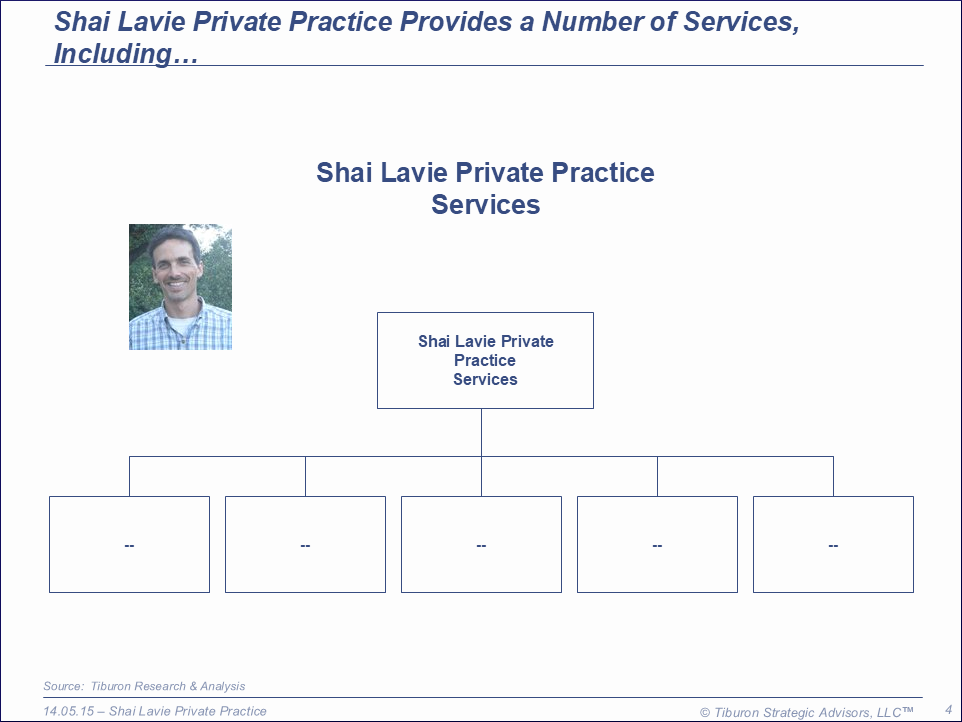 Shai Lavie Private Practice Provides a Number of Services, Including…

Shai Lavie Private Practice Services

Shai Lavie Private Practice Services

--

--

--

--

--

Source: Tiburon Research & Analysis

14.05.15 – Shai Lavie Private Practice

© Tiburon Strategic Advisors, LLC™

4